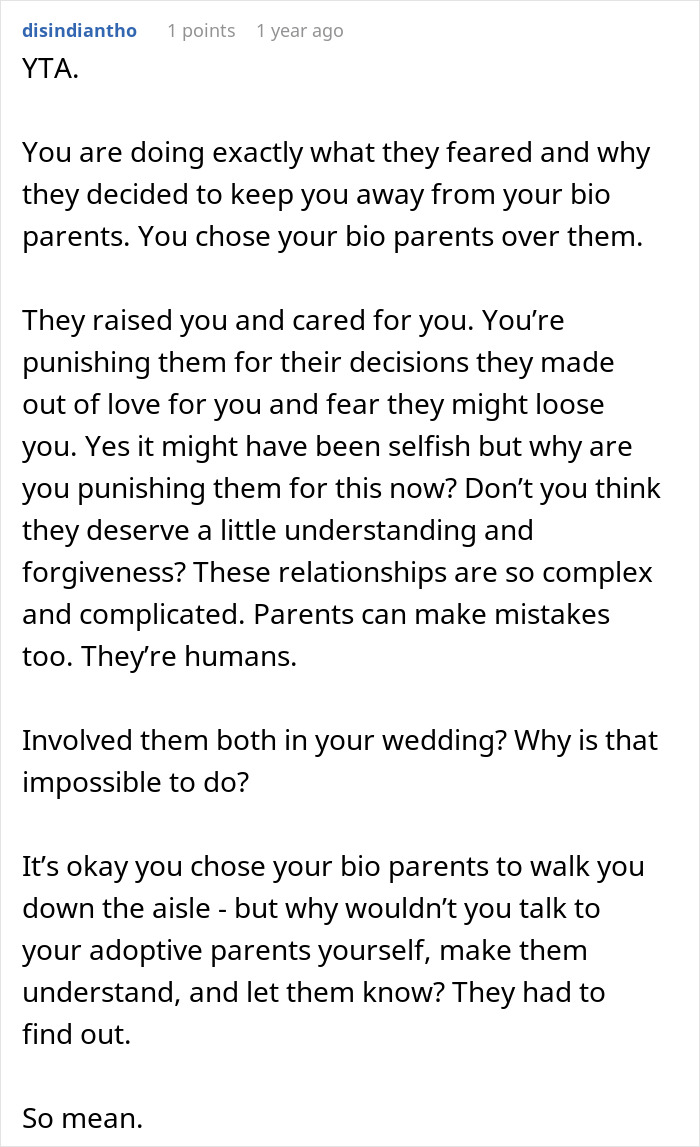 disindiantho 1 points 1 year ago

YTA.

You are doing exactly what they feared and why they decided to keep you away from your bio parents. You chose your bio parents over them.

They raised you and cared for you. You’re punishing them for their decisions they made out of love for you and fear they might loose you. Yes it might have been selfish but why are you punishing them for this now? Don’t you think they deserve a little understanding and forgiveness? These relationships are so complex and complicated. Parents can make mistakes too. They’re humans.

Involved them both in your wedding? Why is that impossible to do?

It’s okay you chose your bio parents to walk you down the aisle - but why wouldn’t you talk to your adoptive parents yourself, make them understand, and let them know? They had to find out.

So mean.